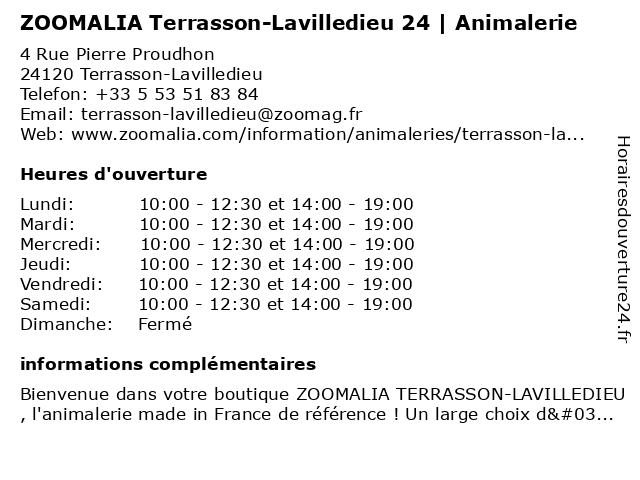 ZOOMALIA Terrasson-Lavilledieu 24 | Animalerie

4 Rue Pierre Proudhon
24120 Terrasson-Lavilledieu
Telefon: +33 5 53 51 83 84
Email: terrasson-lavilledieu@zoomag.fr
Web: www.zoomalia.com/information/animaleries/terrasson-la...

Heures d'ouverture

| | |
|---|---|
| Lundi: | 10:00 - 12:30 et 14:00 - 19:00 |
| Mardi: | 10:00 - 12:30 et 14:00 - 19:00 |
| Mercredi: | 10:00 - 12:30 et 14:00 - 19:00 |
| Jeudi: | 10:00 - 12:30 et 14:00 - 19:00 |
| Vendredi: | 10:00 - 12:30 et 14:00 - 19:00 |
| Samedi: | 10:00 - 12:30 et 14:00 - 19:00 |
| Dimanche: | Fermé |

informations complémentaires

Bienvenue dans votre boutique ZOOMALIA TERRASSON-LAVILLEDIEU , l'animalerie made in France de référence ! Un large choix d&#03...

Horairesdouverture24.fr